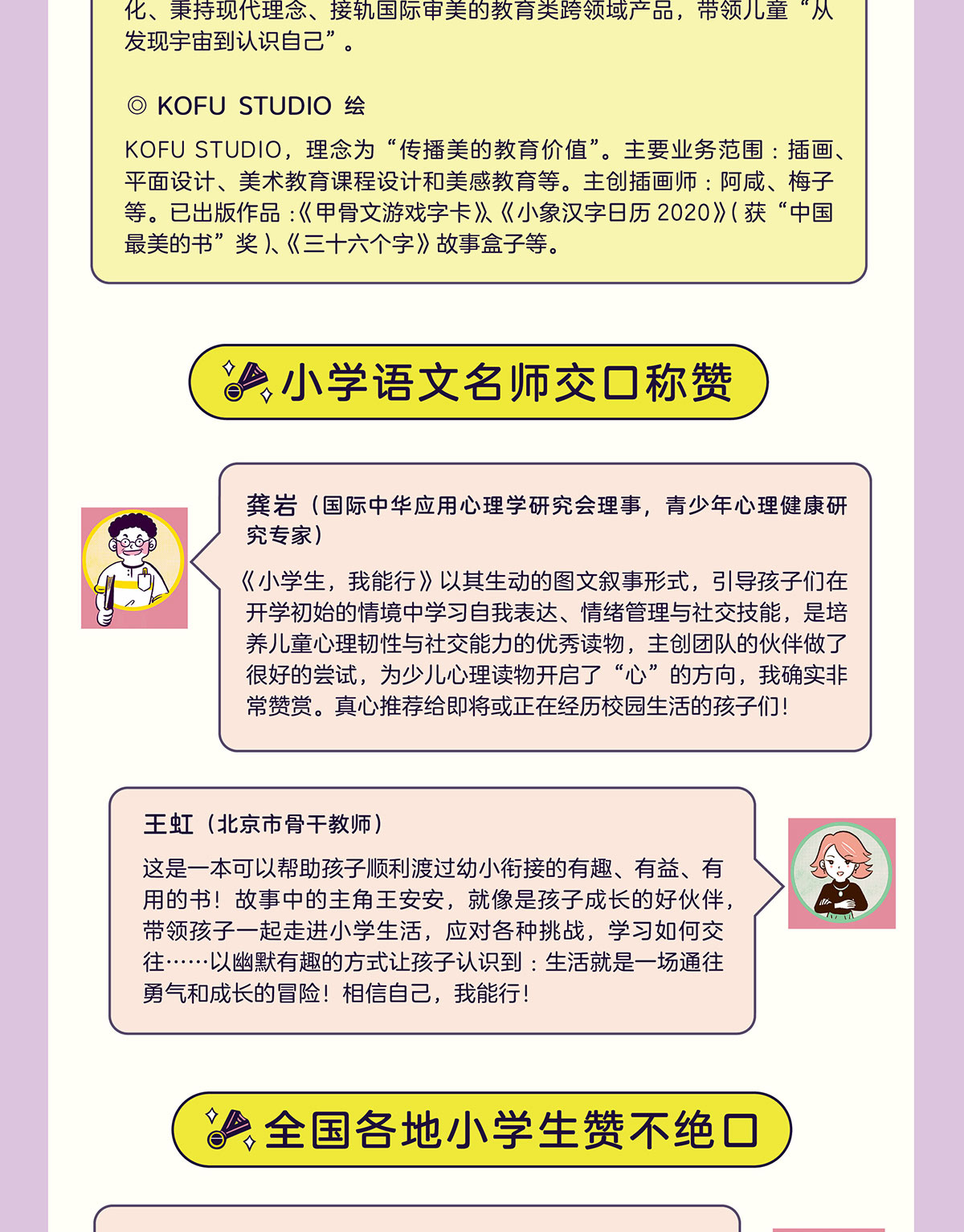 化、秉持现代理念、接轨国际审美的教育类跨领域产品，带领儿童“从发现宇宙到认识自己”。

◎ KOFU STUDIO 绘

KOFU STUDIO，理念为“传播美的教育价值”。主要业务范围：插画、平面设计、美术教育课程设计和美感教育等。主创插画师：阿咸、梅子等。已出版作品：《甲骨文游戏字卡》、《小象汉字日历 2020》（获“中国最美的书”奖）、《三十六个字》故事盒子等。

小学语文名师交口称赞

龚岩（国际中华应用心理学研究会理事，青少年心理健康研究专家）

《小学生，我能行》以其生动的图文叙事形式，引导孩子们在开学初始的情境中学习自我表达、情绪管理与社交技能，是培养儿童心理韧性与社交能力的优秀读物，主创团队的伙伴做了很好的尝试，为少儿心理读物开启了“心”的方向，我确实非常赞赏。真心推荐给即将或正在经历校园生活的孩子们！

王虹（北京市骨干教师）

这是一本可以帮助孩子顺利渡过幼小衔接的有趣、有益、有用的书！故事中的主角王安安，就像是孩子成长的好伙伴，带领孩子一起走进小学生活，应对各种挑战，学习如何交往……以幽默有趣的方式让孩子认识到：生活就是一场通往勇气和成长的冒险！相信自己，我能行！

全国各地小学生赞不绝口